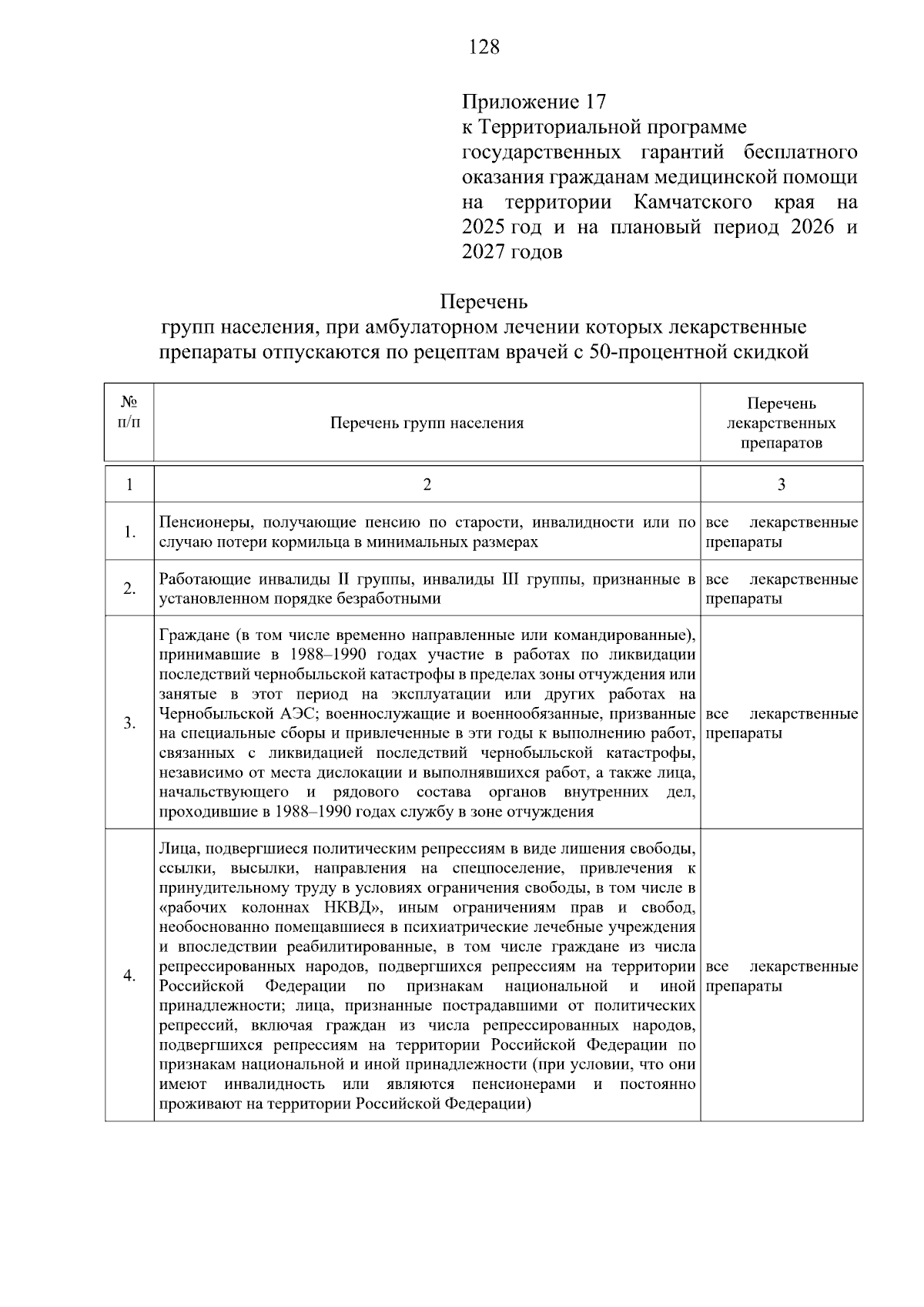 128

Приложение 17
к Территориальной программе государственных гарантий бесплатного оказания гражданам медицинской помощи на территории Камчатского края на 2025 год и на плановый период 2026 и 2027 годов

Перечень
групп населения, при амбулаторном лечении которых лекарственные препараты отпускаются по рецептам врачей с 50-процентной скидкой

| № п/п | Перечень групп населения | Перечень лекарственных препаратов |
|---|---|---|
| 1 | 2 | 3 |
| 1. | Пенсионеры, получающие пенсию по старости, инвалидности или по случаю потери кормильца в минимальных размерах | все лекарственные препараты |
| 2. | Работающие инвалиды II группы, инвалиды III группы, признанные в установленном порядке безработными | все лекарственные препараты |
| 3. | Граждане (в том числе временно направленные или командированные), принимавшие в 1988–1990 годах участие в работах по ликвидации последствий чернобыльской катастрофы в пределах зоны отчуждения или занятые в этот период на эксплуатации или других работах на Чернобыльской АЭС; военнослужащие и военнообязанные, призванные на специальные сборы и привлеченные в эти годы к выполнению работ, связанных с ликвидацией последствий чернобыльской катастрофы, независимо от места дислокации и выполнявшихся работ, а также лица, начальствующего и рядового состава органов внутренних дел, проходившие в 1988–1990 годах службу в зоне отчуждения | все лекарственные препараты |
| 4. | Лица, подвергшиеся политическим репрессиям в виде лишения свободы, ссылки, высылки, направления на спецпоселение, привлечения к принудительному труду в условиях ограничения свободы, в том числе в «рабочих колоннах НКВД», иным ограничениям прав и свобод, необоснованно помещавшиеся в психиатрические лечебные учреждения и впоследствии реабилитированные, в том числе граждане из числа репрессированных народов, подвергшихся репрессиям на территории Российской Федерации по признакам национальной и иной принадлежности; лица, признанные пострадавшими от политических репрессий, включая граждан из числа репрессированных народов, подвергшихся репрессиям на территории Российской Федерации по признакам национальной и иной принадлежности (при условии, что они имеют инвалидность или являются пенсионерами и постоянно проживают на территории Российской Федерации) | все лекарственные препараты |